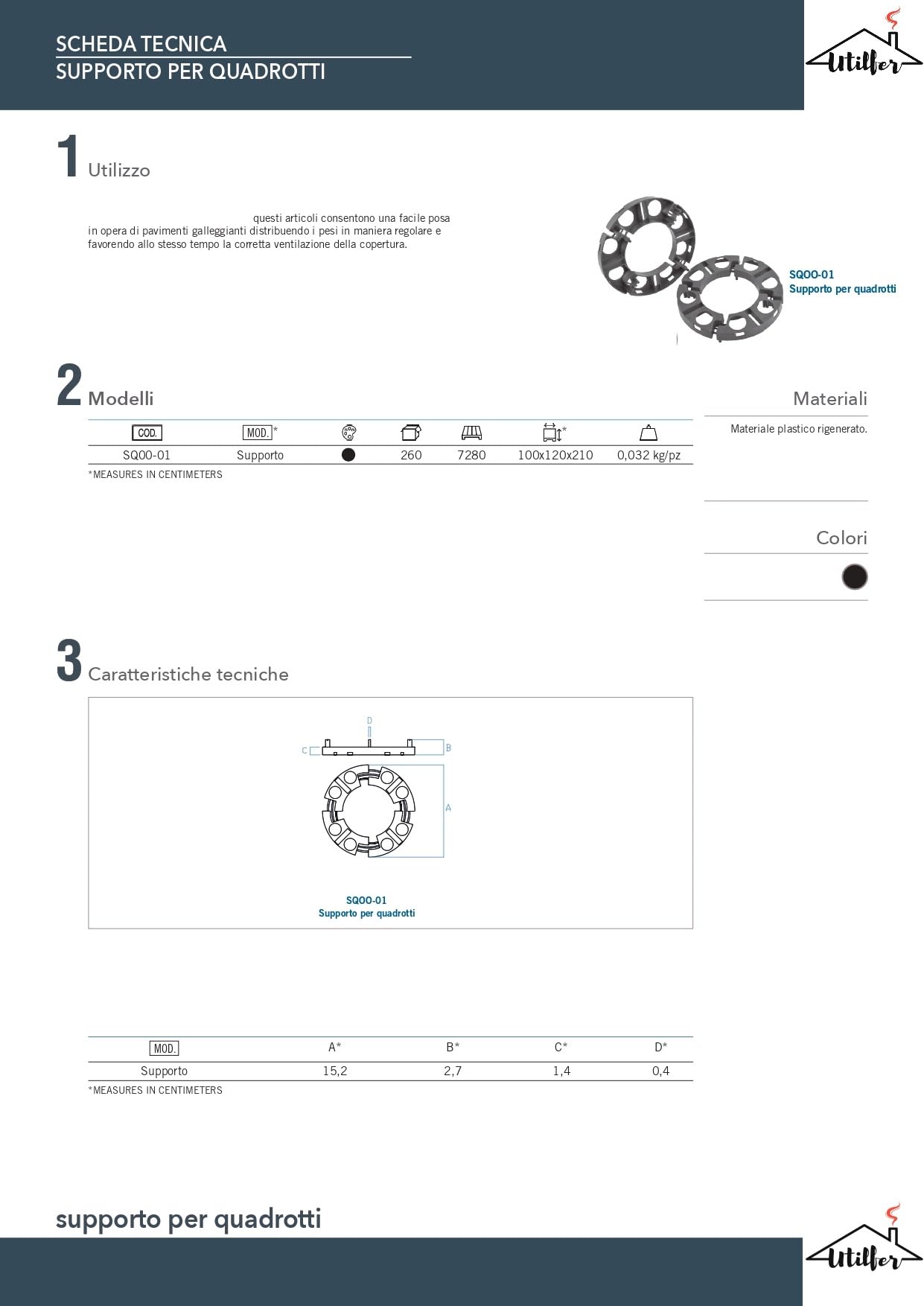 SCHEDA TECNICA
SUPPORTO PER QUADROTTI

Utilfer

1 Utilizzo

questi articoli consentono una facile posa in opera di pavimenti galleggianti distribuendo i pesi in maniera regolare e favorendo allo stesso tempo la corretta ventilazione della copertura.

SQOO-01
Supporto per quadrotti

2 Modelli

| COD. | MOD.* | | | | * | |
|---|---|---|---|---|---|---|
| SQ00-01 | Supporto | ● | 260 | 7280 | 100x120x210 | 0,032 kg/pz |

*MEASURES IN CENTIMETERS

Materiali

Materiale plastico rigenerato.

Colori

3 Caratteristiche tecniche

D
C
B
A

SQOO-01
Supporto per quadrotti

| MOD. | A* | B* | C* | D* |
|---|---|---|---|---|
| Supporto | 15,2 | 2,7 | 1,4 | 0,4 |

*MEASURES IN CENTIMETERS

supporto per quadrotti

Utilfer